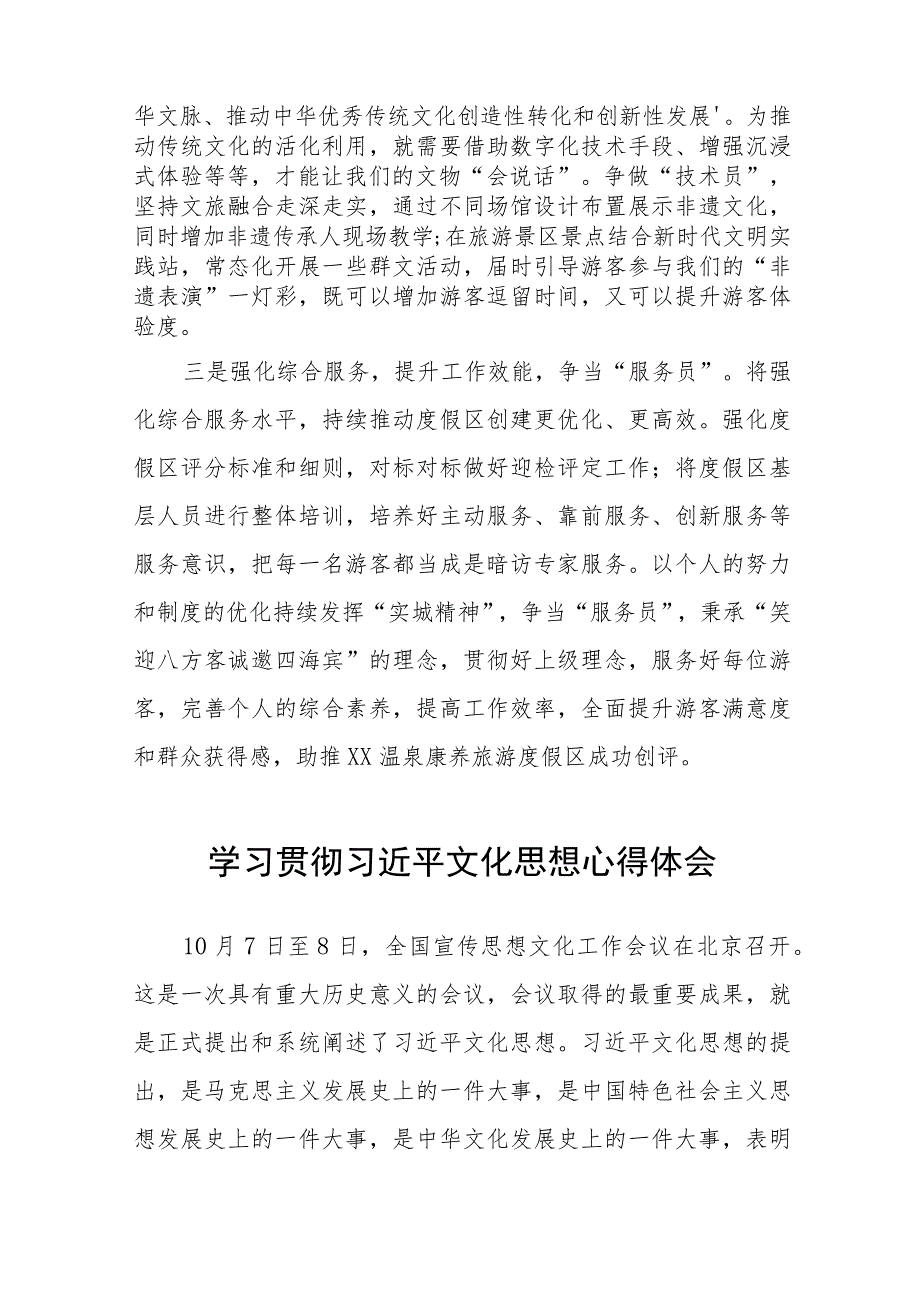 华文脉、推动中华优秀传统文化创造性转化和创新性发展'。为推动传统文化的活化利用，就需要借助数字化技术手段、增强沉浸式体验等等，才能让我们的文物“会说话”。争做“技术员”，坚持文旅融合走深走实，通过不同场馆设计布置展示非遗文化，同时增加非遗传承人现场教学;在旅游景区景点结合新时代文明实践站，常态化开展一些群文活动，届时引导游客参与我们的“非遗表演”一灯彩，既可以增加游客逗留时间，又可以提升游客体验度。

三是强化综合服务，提升工作效能，争当“服务员”。将强化综合服务水平，持续推动度假区创建更优化、更高效。强化度假区评分标准和细则，对标对标做好迎检评定工作；将度假区基层人员进行整体培训，培养好主动服务、靠前服务、创新服务等服务意识，把每一名游客都当成是暗访专家服务。以个人的努力和制度的优化持续发挥“实城精神”，争当“服务员”，秉承“笑迎八方客诚邀四海宾”的理念，贯彻好上级理念，服务好每位游客，完善个人的综合素养，提高工作效率，全面提升游客满意度和群众获得感，助推XX温泉康养旅游度假区成功创评。

学习贯彻习近平文化思想心得体会

10月7日至8日，全国宣传思想文化工作会议在北京召开。这是一次具有重大历史意义的会议，会议取得的最重要成果，就是正式提出和系统阐述了习近平文化思想。习近平文化思想的提出，是马克思主义发展史上的一件大事，是中国特色社会主义思想发展史上的一件大事，是中华文化发展史上的一件大事，表明